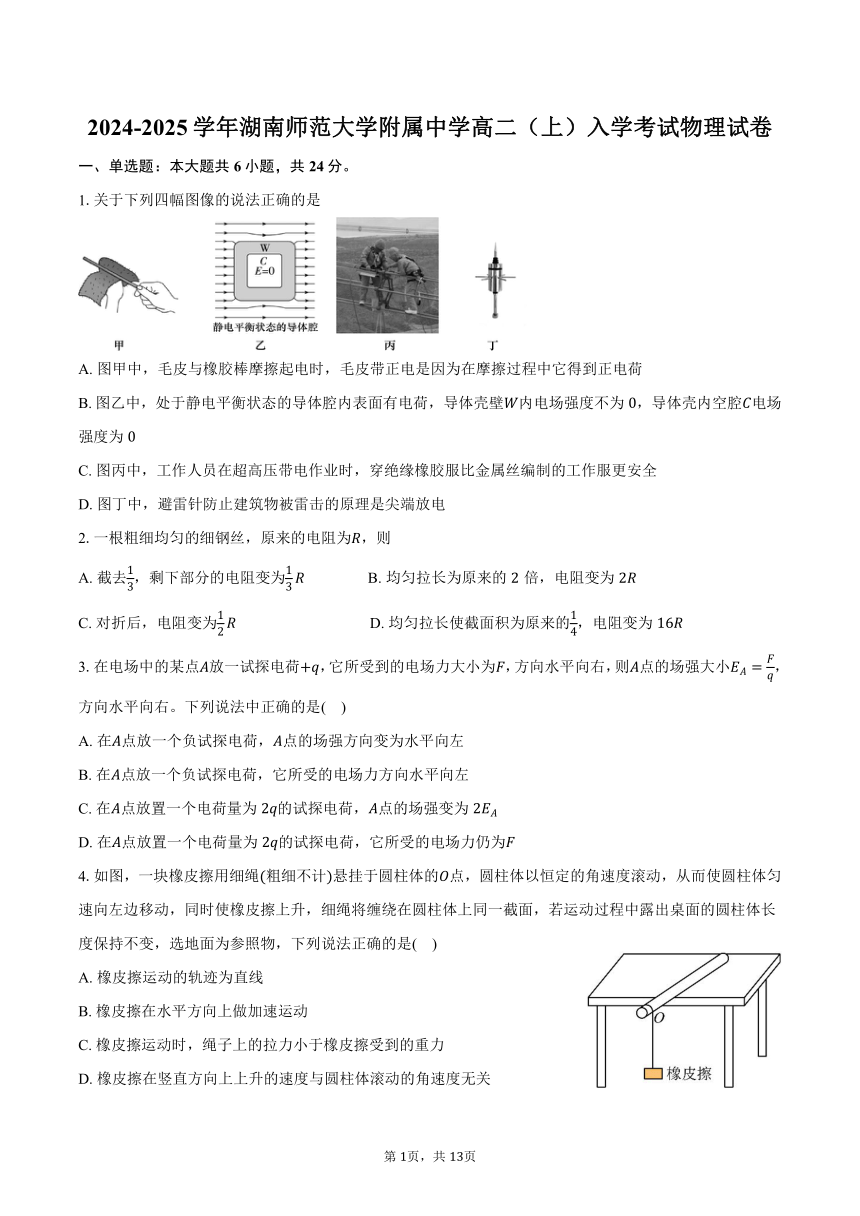 2024-2025 学年湖南师范大学附属中学高二（上）入学考试物理试卷

一、单选题：本大题共 6 小题，共 24 分。

1. 关于下列四幅图像的说法正确的是

W
C
$E=0$
静电平衡状态的导体腔

甲　乙　丙　丁

A. 图甲中，毛皮与橡胶棒摩擦起电时，毛皮带正电是因为在摩擦过程中它得到正电荷

B. 图乙中，处于静电平衡状态的导体腔内表面有电荷，导体壳壁$W$内电场强度不为 0，导体壳内空腔$C$电场强度为 0

C. 图丙中，工作人员在超高压带电作业时，穿绝缘橡胶服比金属丝编制的工作服更安全

D. 图丁中，避雷针防止建筑物被雷击的原理是尖端放电

2. 一根粗细均匀的细钢丝，原来的电阻为$R$，则

A. 截去$\frac{1}{3}$，剩下部分的电阻变为$\frac{1}{3}R$

B. 均匀拉长为原来的 2 倍，电阻变为 $2R$

C. 对折后，电阻变为$\frac{1}{2}R$

D. 均匀拉长使截面积为原来的$\frac{1}{4}$，电阻变为 $16R$

3. 在电场中的某点$A$放一试探电荷$+q$，它所受到的电场力大小为$F$，方向水平向右，则$A$点的场强大小$E_A=\frac{F}{q}$，方向水平向右。下列说法中正确的是(　)

A. 在$A$点放一个负试探电荷，$A$点的场强方向变为水平向左

B. 在$A$点放一个负试探电荷，它所受的电场力方向水平向左

C. 在$A$点放置一个电荷量为 $2q$的试探电荷，$A$点的场强变为 $2E_A$

D. 在$A$点放置一个电荷量为 $2q$的试探电荷，它所受的电场力仍为$F$

4. 如图，一块橡皮擦用细绳(粗细不计)悬挂于圆柱体的$O$点，圆柱体以恒定的角速度滚动，从而使圆柱体匀速向左边移动，同时使橡皮擦上升，细绳将缠绕在圆柱体上同一截面，若运动过程中露出桌面的圆柱体长度保持不变，选地面为参照物，下列说法正确的是(　)

A. 橡皮擦运动的轨迹为直线

B. 橡皮擦在水平方向上做加速运动

C. 橡皮擦运动时，绳子上的拉力小于橡皮擦受到的重力

D. 橡皮擦在竖直方向上上升的速度与圆柱体滚动的角速度无关

$O$
橡皮擦

第 1页，共 13页